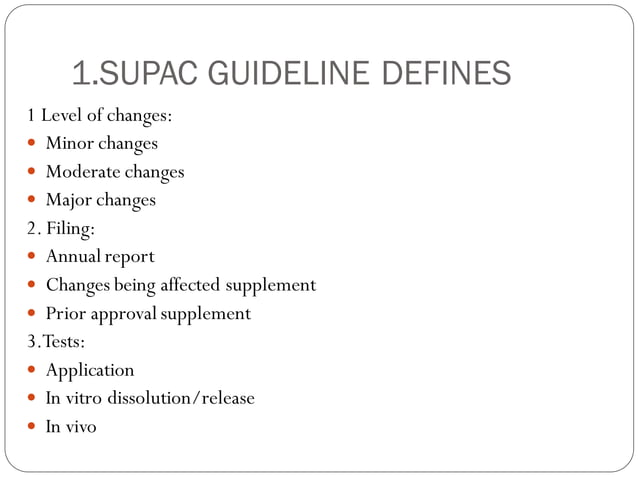 1.SUPAC GUIDELINE DEFINES

1 Level of changes:

- Minor changes
- Moderate changes
- Major changes

2. Filing:

- Annual report
- Changes being affected supplement
- Prior approval supplement

3.Tests:

- Application
- In vitro dissolution/release
- In vivo